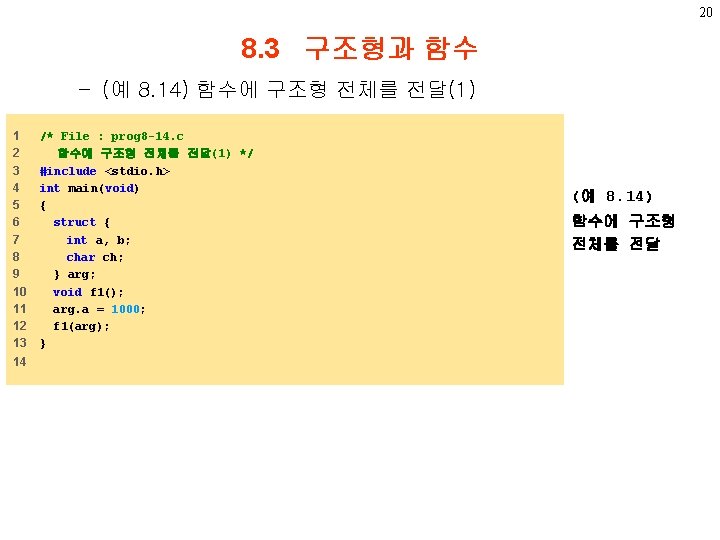 20

8.3 구조형과 함수

- (예 8.14) 함수에 구조형 전체를 전달(1)

1 /* File : prog8-14.c
2 함수에 구조형 전체를 전달(1) */
3 #include <stdio.h>
4 int main(void)
5 {
6 struct {
7 int a, b;
8 char ch;
9 } arg;
10 void f1();
11 arg.a = 1000;
12 f1(arg);
13 }
14

(예 8.14)
함수에 구조형
전체를 전달